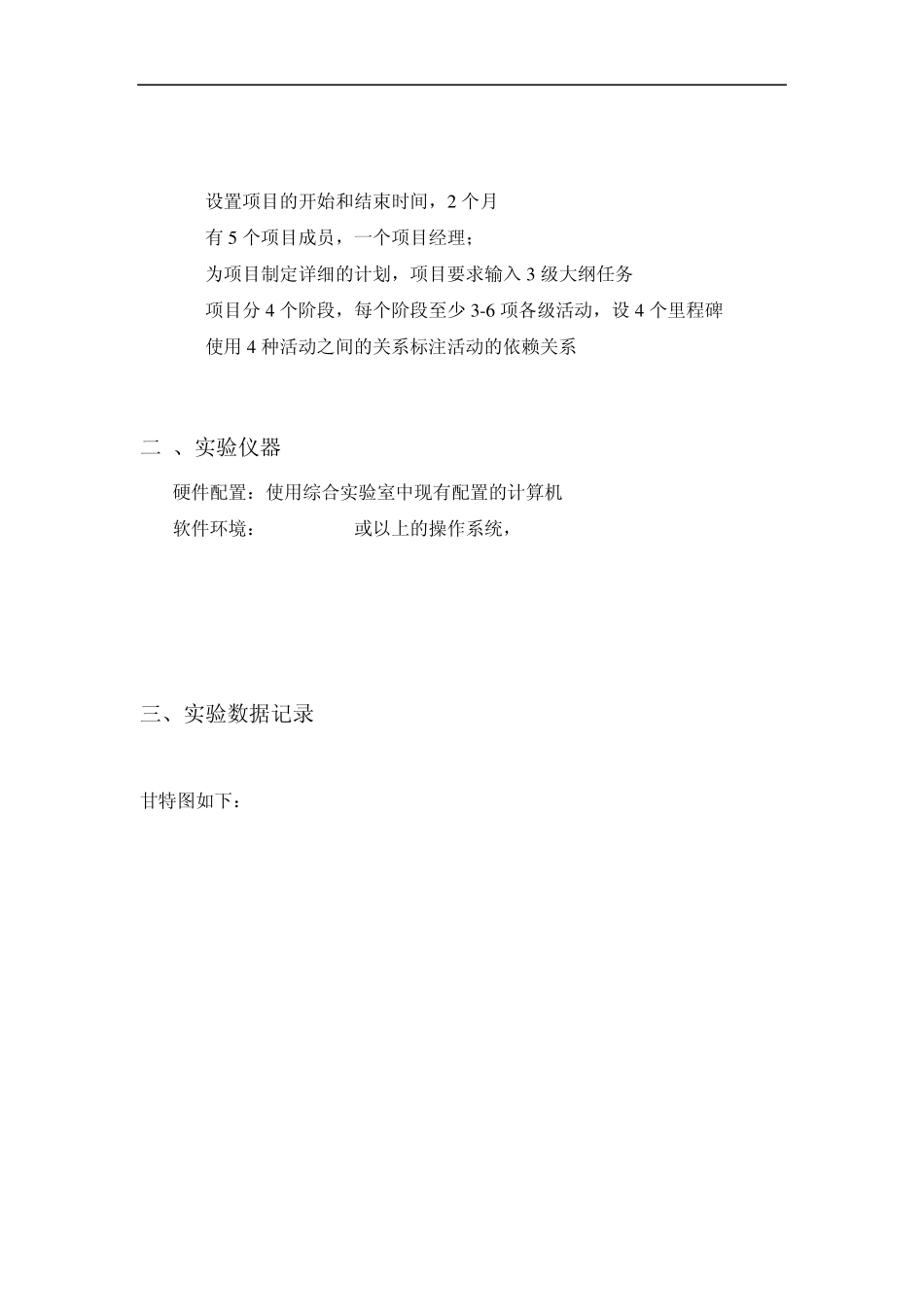 设置项目的开始和结束时间，2 个月

有 5 个项目成员，一个项目经理；

为项目制定详细的计划，项目要求输入 3 级大纲任务

项目分 4 个阶段，每个阶段至少 3-6 项各级活动，设 4 个里程碑

使用 4 种活动之间的关系标注活动的依赖关系

二 、实验仪器

硬件配置：使用综合实验室中现有配置的计算机

软件环境： 或以上的操作系统，

三、实验数据记录

甘特图如下：